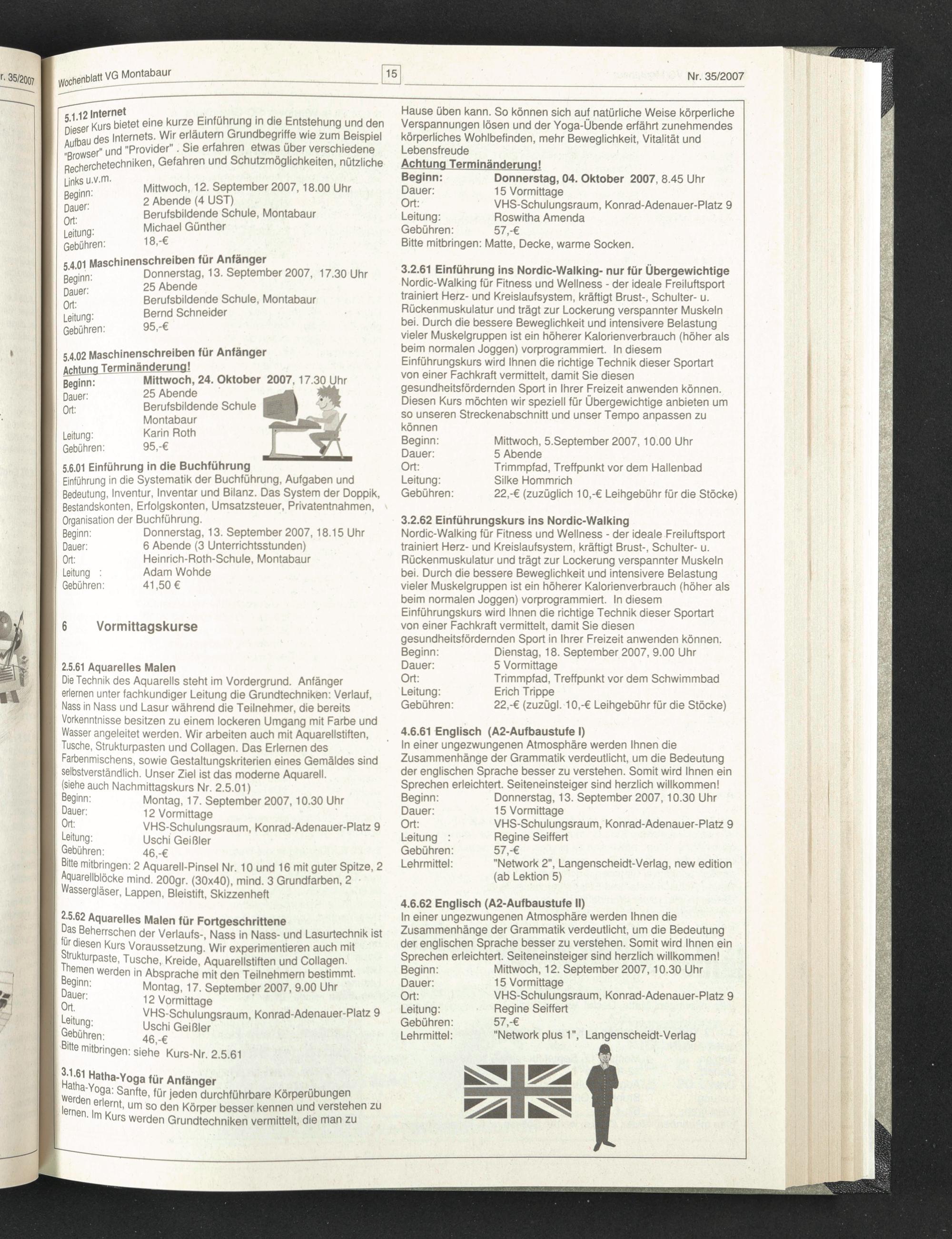 r. 35/2007

Wochenblatt VG Montabaur 15 Nr. 35/2007

5.1.12 Internet
Dieser Kurs bietet eine kurze Einführung in die Entstehung und den Aufbau des Internets. Wir erläutern Grundbegriffe wie zum Beispiel "Browser" und "Provider" . Sie erfahren etwas über verschiedene Recherchetechniken, Gefahren und Schutzmöglichkeiten, nützliche Links u.v.m.
Beginn: Mittwoch, 12. September 2007, 18.00 Uhr
Dauer: 2 Abende (4 UST)
Ort: Berufsbildende Schule, Montabaur
Leitung: Michael Günther
Gebühren: 18,-€

5.4.01 Maschinenschreiben für Anfänger
Beginn: Donnerstag, 13. September 2007, 17.30 Uhr
Dauer: 25 Abende
Ort: Berufsbildende Schule, Montabaur
Leitung: Bernd Schneider
Gebühren: 95,-€

5.4.02 Maschinenschreiben für Anfänger
Achtung Terminänderung!
Beginn: Mittwoch, 24. Oktober 2007, 17.30 Uhr
Dauer: 25 Abende
Ort: Berufsbildende Schule Montabaur
Leitung: Karin Roth
Gebühren: 95,-€

5.6.01 Einführung in die Buchführung
Einführung in die Systematik der Buchführung, Aufgaben und Bedeutung, Inventur, Inventar und Bilanz. Das System der Doppik, Bestandskonten, Erfolgskonten, Umsatzsteuer, Privatentnahmen, Organisation der Buchführung.
Beginn: Donnerstag, 13. September 2007, 18.15 Uhr
Dauer: 6 Abende (3 Unterrichtsstunden)
Ort: Heinrich-Roth-Schule, Montabaur
Leitung : Adam Wohde
Gebühren: 41,50 €

6 Vormittagskurse

2.5.61 Aquarelles Malen
Die Technik des Aquarells steht im Vordergrund. Anfänger erlernen unter fachkundiger Leitung die Grundtechniken: Verlauf, Nass in Nass und Lasur während die Teilnehmer, die bereits Vorkenntnisse besitzen zu einem lockeren Umgang mit Farbe und Wasser angeleitet werden. Wir arbeiten auch mit Aquarellstiften, Tusche, Strukturpasten und Collagen. Das Erlernen des Farbenmischens, sowie Gestaltungskriterien eines Gemäldes sind selbstverständlich. Unser Ziel ist das moderne Aquarell. (siehe auch Nachmittagskurs Nr. 2.5.01)
Beginn: Montag, 17. September 2007, 10.30 Uhr
Dauer: 12 Vormittage
Ort: VHS-Schulungsraum, Konrad-Adenauer-Platz 9
Leitung: Uschi Geißler
Gebühren: 46,-€
Bitte mitbringen: 2 Aquarell-Pinsel Nr. 10 und 16 mit guter Spitze, 2 Aquarellblöcke mind. 200gr. (30x40), mind. 3 Grundfarben, 2 Wassergläser, Lappen, Bleistift, Skizzenheft

2.5.62 Aquarelles Malen für Fortgeschrittene
Das Beherrschen der Verlaufs-, Nass in Nass- und Lasurtechnik ist für diesen Kurs Voraussetzung. Wir experimentieren auch mit Strukturpaste, Tusche, Kreide, Aquarellstiften und Collagen. Themen werden in Absprache mit den Teilnehmern bestimmt.
Beginn: Montag, 17. September 2007, 9.00 Uhr
Dauer: 12 Vormittage
Ort. VHS-Schulungsraum, Konrad-Adenauer-Platz 9
Leitung: Uschi Geißler
Gebühren: 46,-€
Bitte mitbringen: siehe Kurs-Nr. 2.5.61

3.1.61 Hatha-Yoga für Anfänger
Hatha-Yoga: Sanfte, für jeden durchführbare Körperübungen werden erlernt, um so den Körper besser kennen und verstehen zu lernen. Im Kurs werden Grundtechniken vermittelt, die man zu Hause üben kann. So können sich auf natürliche Weise körperliche Verspannungen lösen und der Yoga-Übende erfährt zunehmendes körperliches Wohlbefinden, mehr Beweglichkeit, Vitalität und Lebensfreude
Achtung Terminänderung!
Beginn: Donnerstag, 04. Oktober 2007, 8.45 Uhr
Dauer: 15 Vormittage
Ort: VHS-Schulungsraum, Konrad-Adenauer-Platz 9
Leitung: Roswitha Amenda
Gebühren: 57,-€
Bitte mitbringen: Matte, Decke, warme Socken.

3.2.61 Einführung ins Nordic-Walking- nur für Übergewichtige
Nordic-Walking für Fitness und Wellness - der ideale Freiluftsport trainiert Herz- und Kreislaufsystem, kräftigt Brust-, Schulter- u. Rückenmuskulatur und trägt zur Lockerung verspannter Muskeln bei. Durch die bessere Beweglichkeit und intensivere Belastung vieler Muskelgruppen ist ein höherer Kalorienverbrauch (höher als beim normalen Joggen) vorprogrammiert. In diesem Einführungskurs wird Ihnen die richtige Technik dieser Sportart von einer Fachkraft vermittelt, damit Sie diesen gesundheitsfördernden Sport in Ihrer Freizeit anwenden können. Diesen Kurs möchten wir speziell für Übergewichtige anbieten um so unseren Streckenabschnitt und unser Tempo anpassen zu können
Beginn: Mittwoch, 5.September 2007, 10.00 Uhr
Dauer: 5 Abende
Ort: Trimmpfad, Treffpunkt vor dem Hallenbad
Leitung: Silke Hommrich
Gebühren: 22,-€ (zuzüglich 10,-€ Leihgebühr für die Stöcke)

3.2.62 Einführungskurs ins Nordic-Walking
Nordic-Walking für Fitness und Wellness - der ideale Freiluftsport trainiert Herz- und Kreislaufsystem, kräftigt Brust-, Schulter- u. Rückenmuskulatur und trägt zur Lockerung verspannter Muskeln bei. Durch die bessere Beweglichkeit und intensivere Belastung vieler Muskelgruppen ist ein höherer Kalorienverbrauch (höher als beim normalen Joggen) vorprogrammiert. In diesem Einführungskurs wird Ihnen die richtige Technik dieser Sportart von einer Fachkraft vermittelt, damit Sie diesen gesundheitsfördernden Sport in Ihrer Freizeit anwenden können.
Beginn: Dienstag, 18. September 2007, 9.00 Uhr
Dauer: 5 Vormittage
Ort: Trimmpfad, Treffpunkt vor dem Schwimmbad
Leitung: Erich Trippe
Gebühren: 22,-€ (zuzügl. 10,-€ Leihgebühr für die Stöcke)

4.6.61 Englisch (A2-Aufbaustufe I)
In einer ungezwungenen Atmosphäre werden Ihnen die Zusammenhänge der Grammatik verdeutlicht, um die Bedeutung der englischen Sprache besser zu verstehen. Somit wird Ihnen ein Sprechen erleichtert. Seiteneinsteiger sind herzlich willkommen!
Beginn: Donnerstag, 13. September 2007, 10.30 Uhr
Dauer: 15 Vormittage
Ort: VHS-Schulungsraum, Konrad-Adenauer-Platz 9
Leitung : Regine Seiffert
Gebühren: 57,-€
Lehrmittel: "Network 2", Langenscheidt-Verlag, new edition (ab Lektion 5)

4.6.62 Englisch (A2-Aufbaustufe II)
In einer ungezwungenen Atmosphäre werden Ihnen die Zusammenhänge der Grammatik verdeutlicht, um die Bedeutung der englischen Sprache besser zu verstehen. Somit wird Ihnen ein Sprechen erleichtert. Seiteneinsteiger sind herzlich willkommen!
Beginn: Mittwoch, 12. September 2007, 10.30 Uhr
Dauer: 15 Vormittage
Ort: VHS-Schulungsraum, Konrad-Adenauer-Platz 9
Leitung: Regine Seiffert
Gebühren: 57,-€
Lehrmittel: "Network plus 1", Langenscheidt-Verlag